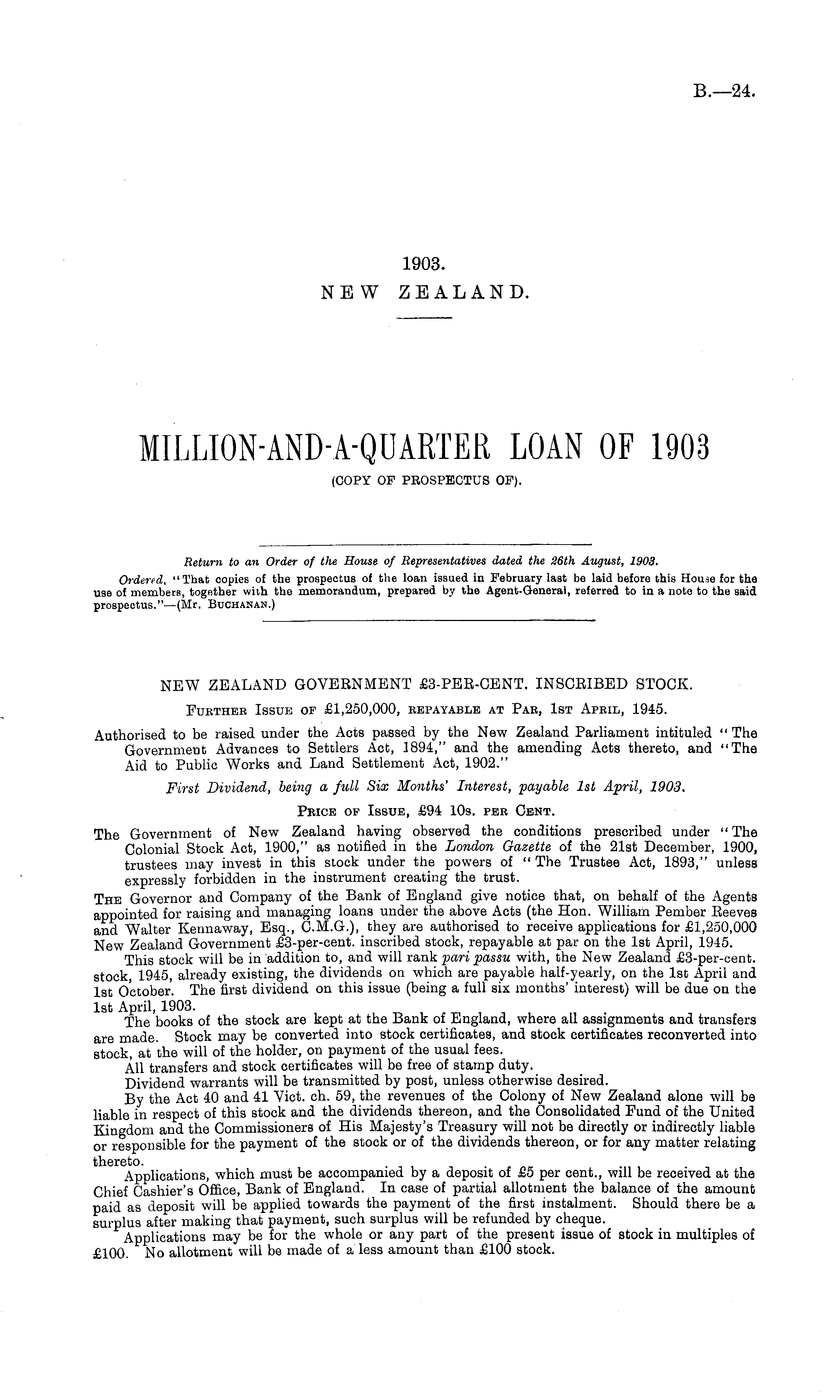 B.—24.

1903.
NEW ZEALAND.

MILLION-AND-A-QUARTER LOAN OF 1903
(COPY OF PROSPECTUS OF).

Return to an Order of the House of Representatives dated the 26th August, 1903.

Ordered, "That copies of the prospectus of the loan issued in February last be laid before this House for the use of members, together with the memorandum, prepared by the Agent-General, referred to in a note to the said prospectus."—(Mr. Buchanan.)

NEW ZEALAND GOVERNMENT £3-PER-CENT. INSCRIBED STOCK.

Further Issue of £1,250,000, repayable at Par, 1st April, 1945.

Authorised to be raised under the Acts passed by the New Zealand Parliament intituled "The Government Advances to Settlers Act, 1894," and the amending Acts thereto, and "The Aid to Public Works and Land Settlement Act, 1902."

First Dividend, being a full Six Months' Interest, payable 1st April, 1903.

Price of Issue, £94 10s. per Cent.

The Government of New Zealand having observed the conditions prescribed under "The Colonial Stock Act, 1900," as notified in the London Gazette of the 21st December, 1900, trustees may invest in this stock under the powers of "The Trustee Act, 1893," unless expressly forbidden in the instrument creating the trust.

The Governor and Company of the Bank of England give notice that, on behalf of the Agents appointed for raising and managing loans under the above Acts (the Hon. William Pember Reeves and Walter Kennaway, Esq., C.M.G.), they are authorised to receive applications for £1,250,000 New Zealand Government £3-per-cent. inscribed stock, repayable at par on the 1st April, 1945.

This stock will be in addition to, and will rank pari passu with, the New Zealand £3-per-cent. stock, 1945, already existing, the dividends on which are payable half-yearly, on the 1st April and 1st October. The first dividend on this issue (being a full six months' interest) will be due on the 1st April, 1903.

The books of the stock are kept at the Bank of England, where all assignments and transfers are made. Stock may be converted into stock certificates, and stock certificates reconverted into stock, at the will of the holder, on payment of the usual fees.

All transfers and stock certificates will be free of stamp duty.

Dividend warrants will be transmitted by post, unless otherwise desired.

By the Act 40 and 41 Vict. ch. 59, the revenues of the Colony of New Zealand alone will be liable in respect of this stock and the dividends thereon, and the Consolidated Fund of the United Kingdom and the Commissioners of His Majesty's Treasury will not be directly or indirectly liable or responsible for the payment of the stock or of the dividends thereon, or for any matter relating thereto.

Applications, which must be accompanied by a deposit of £5 per cent., will be received at the Chief Cashier's Office, Bank of England. In case of partial allotment the balance of the amount paid as deposit will be applied towards the payment of the first instalment. Should there be a surplus after making that payment, such surplus will be refunded by cheque.

Applications may be for the whole or any part of the present issue of stock in multiples of £100. No allotment will be made of a less amount than £100 stock.